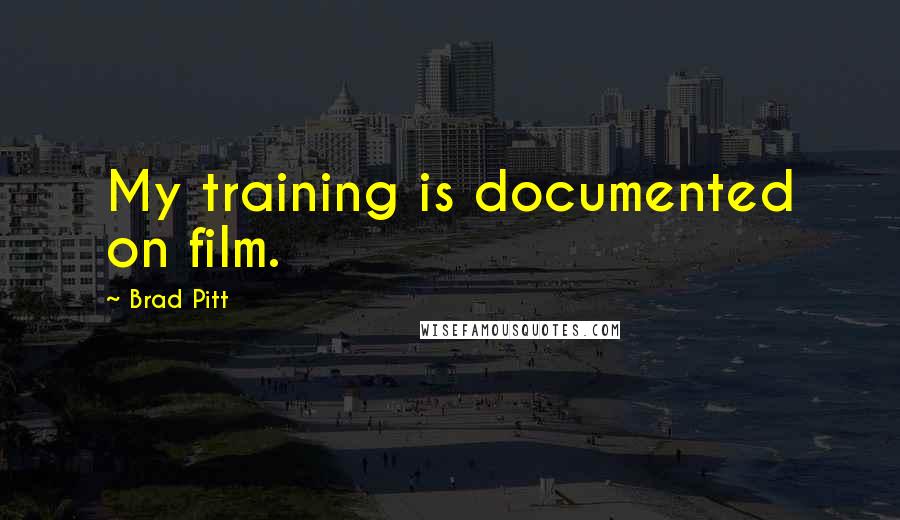 My training is documented on film.

~ Brad Pitt

WISEFAMOUSQUOTES.COM